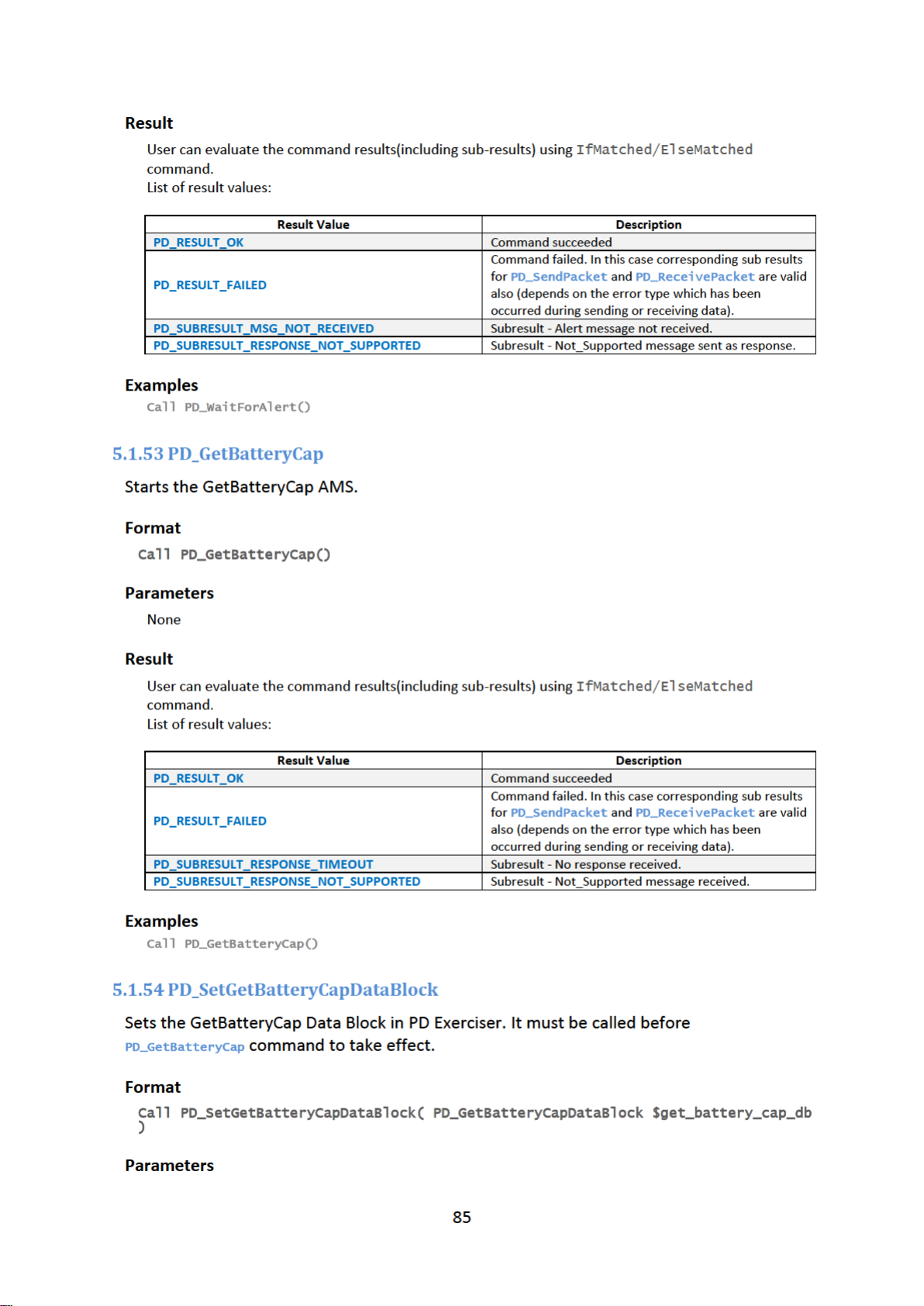 Result

User can evaluate the command results(including sub-results) using IfMatched/ElseMatched command.
List of result values:

| Result Value | Description |
|---|---|
| PD_RESULT_OK | Command succeeded |
| PD_RESULT_FAILED | Command failed. In this case corresponding sub results for PD_SendPacket and PD_ReceivePacket are valid also (depends on the error type which has been occurred during sending or receiving data). |
| PD_SUBRESULT_MSG_NOT_RECEIVED | Subresult - Alert message not received. |
| PD_SUBRESULT_RESPONSE_NOT_SUPPORTED | Subresult - Not_Supported message sent as response. |

Examples

Call PD_WaitForAlert()

5.1.53 PD_GetBatteryCap

Starts the GetBatteryCap AMS.

Format

Call PD_GetBatteryCap()

Parameters

None

Result

User can evaluate the command results(including sub-results) using IfMatched/ElseMatched command.
List of result values:

| Result Value | Description |
|---|---|
| PD_RESULT_OK | Command succeeded |
| PD_RESULT_FAILED | Command failed. In this case corresponding sub results for PD_SendPacket and PD_ReceivePacket are valid also (depends on the error type which has been occurred during sending or receiving data). |
| PD_SUBRESULT_RESPONSE_TIMEOUT | Subresult - No response received. |
| PD_SUBRESULT_RESPONSE_NOT_SUPPORTED | Subresult - Not_Supported message received. |

Examples

Call PD_GetBatteryCap()

5.1.54 PD_SetGetBatteryCapDataBlock

Sets the GetBatteryCap Data Block in PD Exerciser. It must be called before PD_GetBatteryCap command to take effect.

Format

Call PD_SetGetBatteryCapDataBlock( PD_GetBatteryCapDataBlock $get_battery_cap_db )

Parameters

85